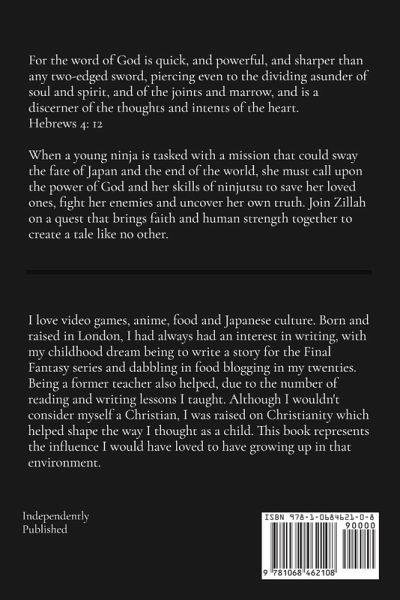 For the word of God is quick, and powerful, and sharper than any two-edged sword, piercing even to the dividing asunder of soul and spirit, and of the joints and marrow, and is a discerner of the thoughts and intents of the heart.
Hebrews 4: 12

When a young ninja is tasked with a mission that could sway the fate of Japan and the end of the world, she must call upon the power of God and her skills of ninjutsu to save her loved ones, fight her enemies and uncover her own truth. Join Zillah on a quest that brings faith and human strength together to create a tale like no other.

I love video games, anime, food and Japanese culture. Born and raised in London, I had always had an interest in writing, with my childhood dream being to write a story for the Final Fantasy series and dabbling in food blogging in my twenties. Being a former teacher also helped, due to the number of reading and writing lessons I taught. Although I wouldn't consider myself a Christian, I was raised on Christianity which helped shape the way I thought as a child. This book represents the influence I would have loved to have growing up in that environment.

Independently
Published

ISBN 978-1-0684621-0-8
90000
9 781068 462108